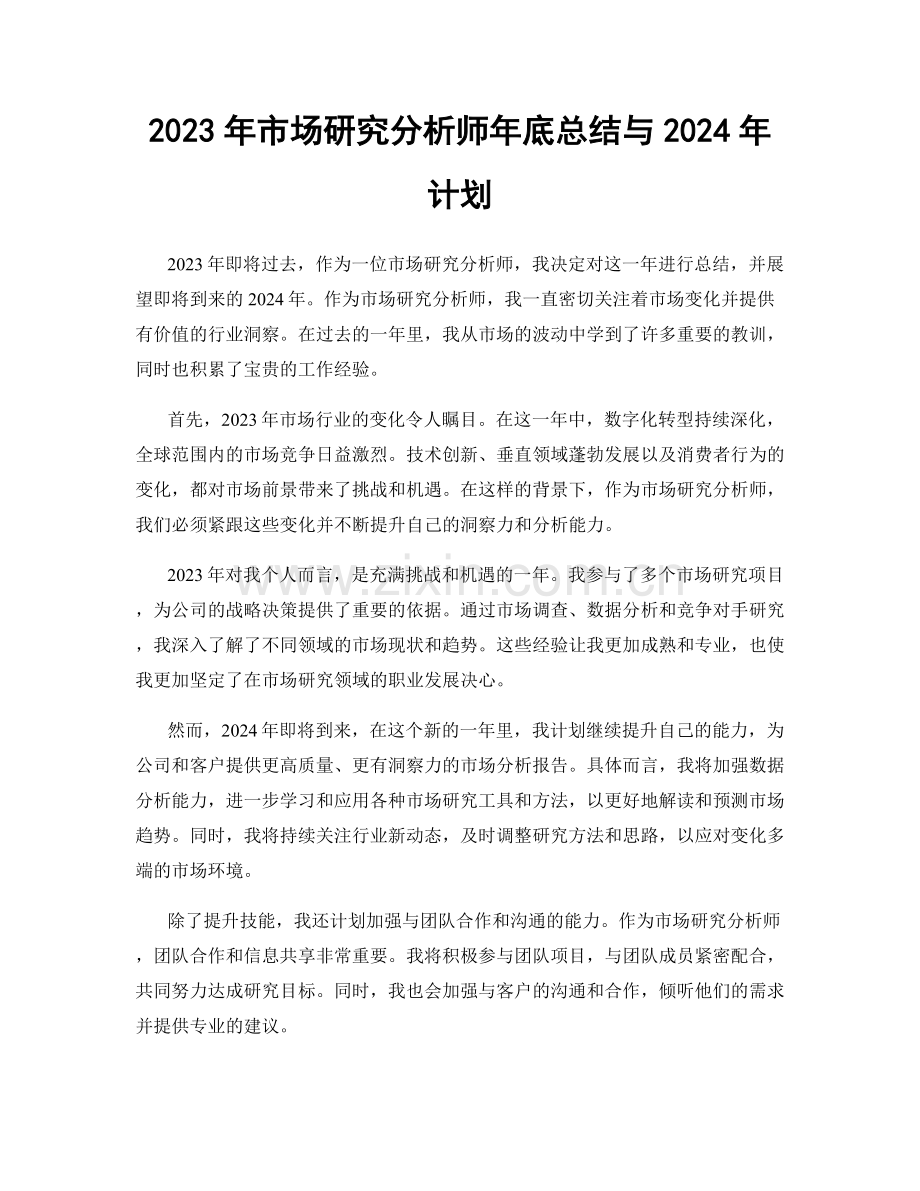 2023年市场研究分析师年底总结与2024年计划

2023年即将过去，作为一位市场研究分析师，我决定对这一年进行总结，并展望即将到来的2024年。作为市场研究分析师，我一直密切关注着市场变化并提供有价值的行业洞察。在过去的一年里，我从市场的波动中学到了许多重要的教训，同时也积累了宝贵的工作经验。

首先，2023年市场行业的变化令人瞩目。在这一年中，数字化转型持续深化，全球范围内的市场竞争日益激烈。技术创新、垂直领域蓬勃发展以及消费者行为的变化，都对市场前景带来了挑战和机遇。在这样的背景下，作为市场研究分析师，我们必须紧跟这些变化并不断提升自己的洞察力和分析能力。

2023年对我个人而言，是充满挑战和机遇的一年。我参与了多个市场研究项目，为公司的战略决策提供了重要的依据。通过市场调查、数据分析和竞争对手研究，我深入了解了不同领域的市场现状和趋势。这些经验让我更加成熟和专业，也使我更加坚定了在市场研究领域的职业发展决心。

然而，2024年即将到来，在这个新的一年里，我计划继续提升自己的能力，为公司和客户提供更高质量、更有洞察力的市场分析报告。具体而言，我将加强数据分析能力，进一步学习和应用各种市场研究工具和方法，以更好地解读和预测市场趋势。同时，我将持续关注行业新动态，及时调整研究方法和思路，以应对变化多端的市场环境。

除了提升技能，我还计划加强与团队合作和沟通的能力。作为市场研究分析师，团队合作和信息共享非常重要。我将积极参与团队项目，与团队成员紧密配合，共同努力达成研究目标。同时，我也会加强与客户的沟通和合作，倾听他们的需求并提供专业的建议。

www.zixin.com.cn